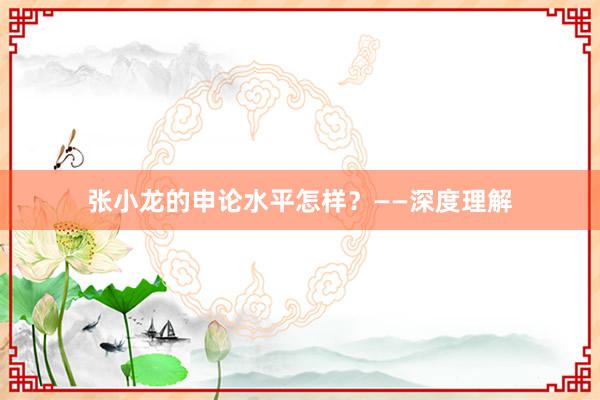 张小龙的申论水平怎样？——深度理解